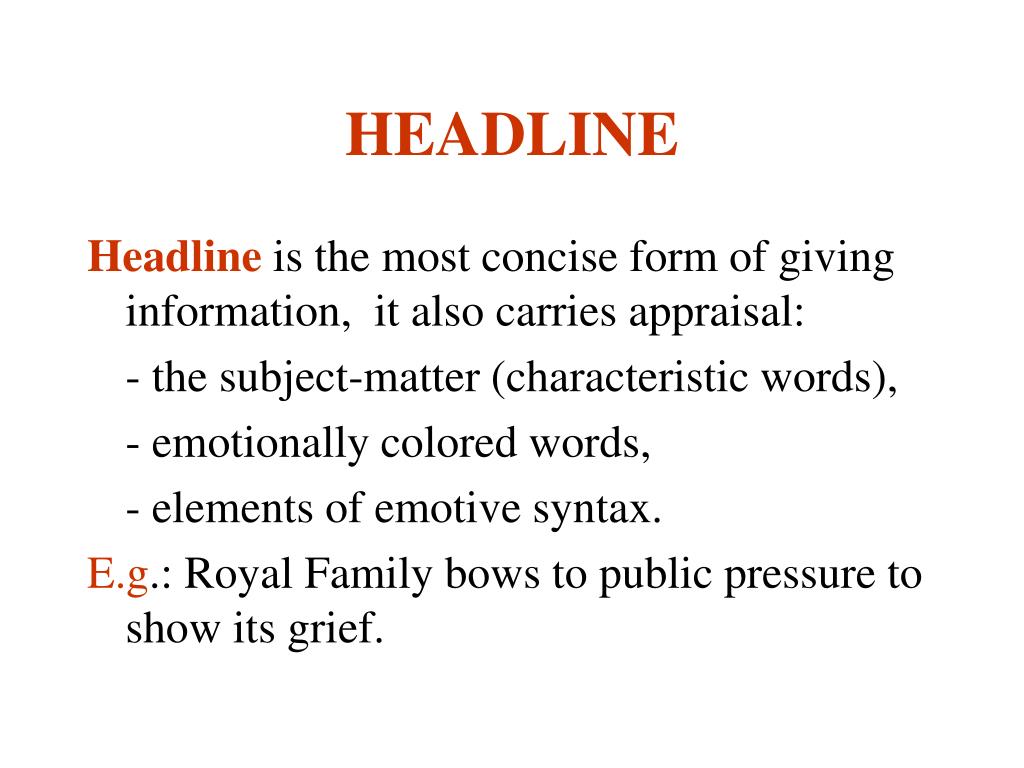 HEADLINE

Headline is the most concise form of giving information, it also carries appraisal:

- the subject-matter (characteristic words),

- emotionally colored words,

- elements of emotive syntax.

E.g.: Royal Family bows to public pressure to show its grief.